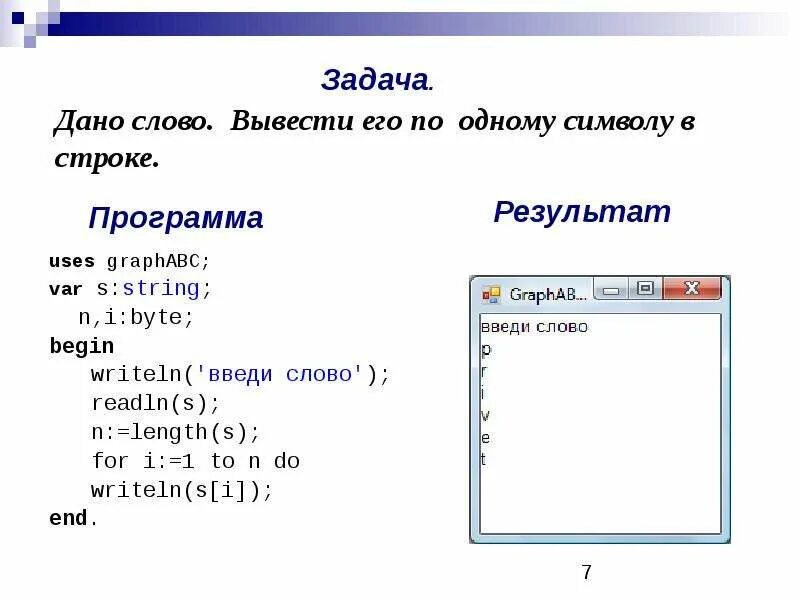 Задача.

Дано слово. Вывести его по одному символу в строке.

Программа

uses graphABC;
var s:string;
  n,i:byte;
begin
   writeln('введи слово');
   readln(s);
   n:=length(s);
   for i:=1 to n do
   writeln(s[i]);
end.

Результат

GraphAB...

введи слово
p
r
i
v
e
t

7